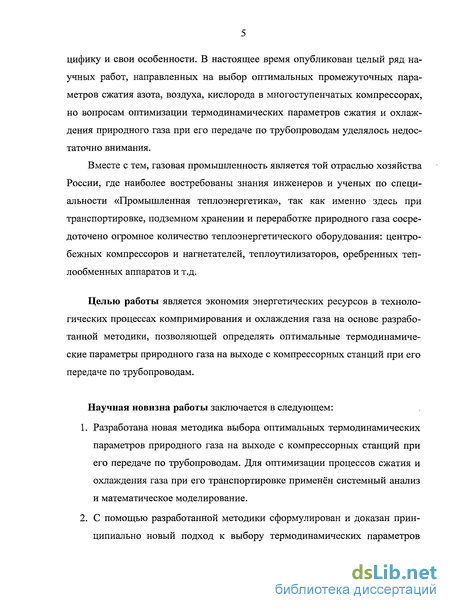 5

цифику и свои особенности. В настоящее время опубликован целый ряд научных работ, направленных на выбор оптимальных промежуточных параметров сжатия азота, воздуха, кислорода в многоступенчатых компрессорах, но вопросам оптимизации термодинамических параметров сжатия и охлаждения природного газа при его передаче по трубопроводам уделялось недостаточно внимания.

Вместе с тем, газовая промышленность является той отраслью хозяйства России, где наиболее востребованы знания инженеров и ученых по специальности «Промышленная теплоэнергетика», так как именно здесь при транспортировке, подземном хранении и переработке природного газа сосредоточено огромное количество теплоэнергетического оборудования: центробежных компрессоров и нагнетателей, теплоутилизаторов, оребренных теплообменных аппаратов и т.д.

Целью работы является экономия энергетических ресурсов в технологических процессах компримирования и охлаждения газа на основе разработанной методики, позволяющей определять оптимальные термодинамические параметры природного газа на выходе с компрессорных станций при его передаче по трубопроводам.

Научная новизна работы заключается в следующем:

1. Разработана новая методика выбора оптимальных термодинамических параметров природного газа на выходе с компрессорных станций при его передаче по трубопроводам. Для оптимизации процессов сжатия и охлаждения газа при его транспортировке применён системный анализ и математическое моделирование.

2. С помощью разработанной методики сформулирован и доказан принципиально новый подход к выбору термодинамических параметров

dsLib.net
библиотека диссертаций